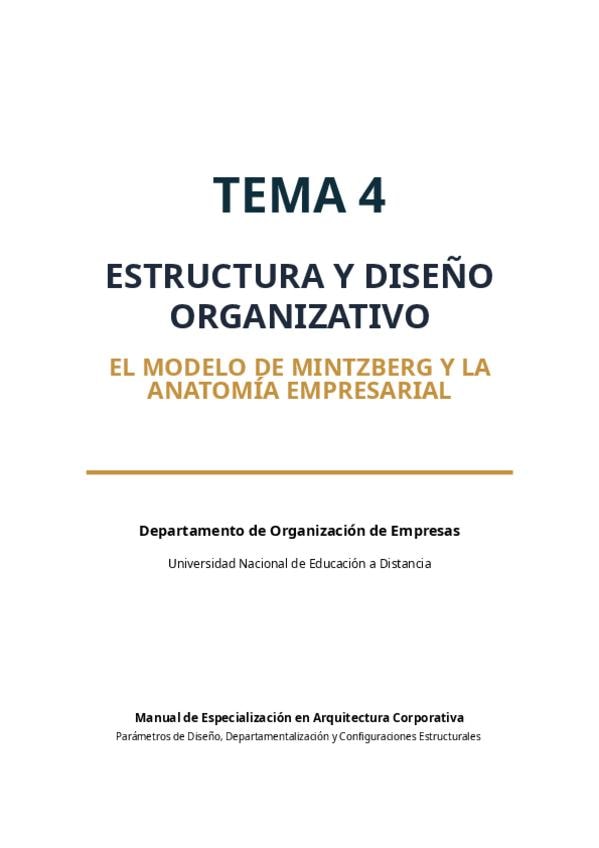 TEMA 4

ESTRUCTURA Y DISEÑO ORGANIZATIVO

EL MODELO DE MINTZBERG Y LA ANATOMÍA EMPRESARIAL

Departamento de Organización de Empresas

Universidad Nacional de Educación a Distancia

Manual de Especialización en Arquitectura Corporativa
Parámetros de Diseño, Departamentalización y Configuraciones Estructurales